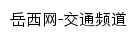 岳西网-交通频道